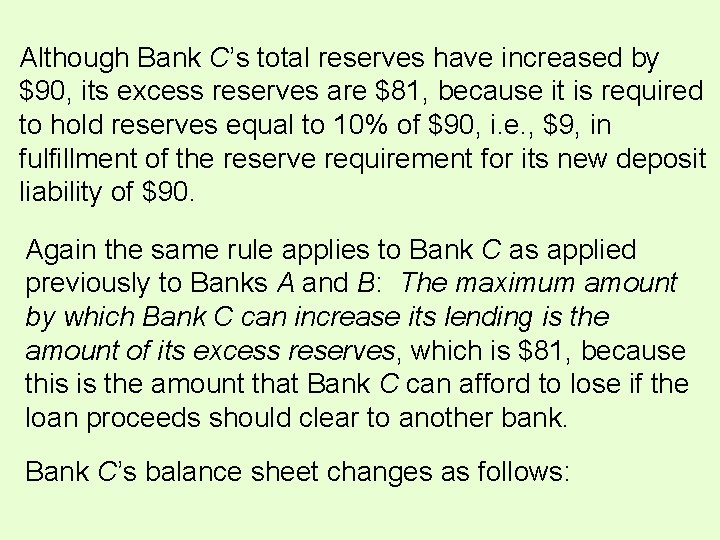 Although Bank C's total reserves have increased by \$90, its excess reserves are \$81, because it is required to hold reserves equal to 10% of \$90, i.e., \$9, in fulfillment of the reserve requirement for its new deposit liability of \$90.

Again the same rule applies to Bank C as applied previously to Banks A and B: The maximum amount by which Bank C can increase its lending is the amount of its excess reserves, which is \$81, because this is the amount that Bank C can afford to lose if the loan proceeds should clear to another bank.

Bank C's balance sheet changes as follows: